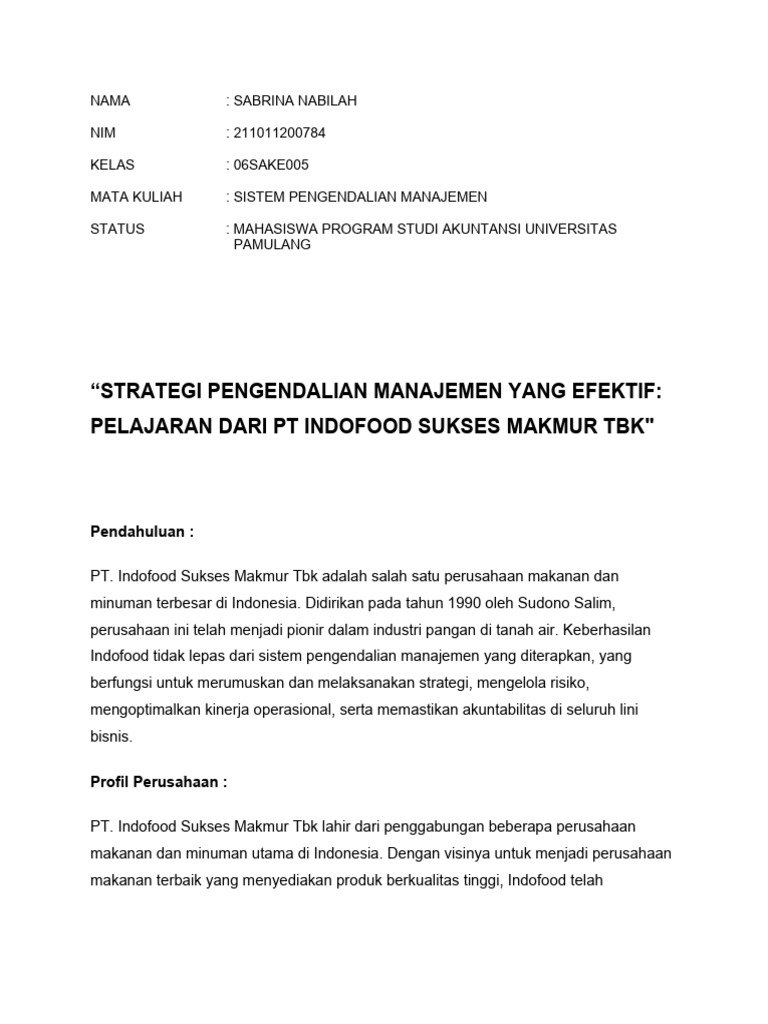 NAMA : SABRINA NABILAH

NIM : 211011200784

KELAS : 06SAKE005

MATA KULIAH : SISTEM PENGENDALIAN MANAJEMEN

STATUS : MAHASISWA PROGRAM STUDI AKUNTANSI UNIVERSITAS PAMULANG

“STRATEGI PENGENDALIAN MANAJEMEN YANG EFEKTIF: PELAJARAN DARI PT INDOFOOD SUKSES MAKMUR TBK"

Pendahuluan :

PT. Indofood Sukses Makmur Tbk adalah salah satu perusahaan makanan dan minuman terbesar di Indonesia. Didirikan pada tahun 1990 oleh Sudono Salim, perusahaan ini telah menjadi pionir dalam industri pangan di tanah air. Keberhasilan Indofood tidak lepas dari sistem pengendalian manajemen yang diterapkan, yang berfungsi untuk merumuskan dan melaksanakan strategi, mengelola risiko, mengoptimalkan kinerja operasional, serta memastikan akuntabilitas di seluruh lini bisnis.

Profil Perusahaan :

PT. Indofood Sukses Makmur Tbk lahir dari penggabungan beberapa perusahaan makanan dan minuman utama di Indonesia. Dengan visinya untuk menjadi perusahaan makanan terbaik yang menyediakan produk berkualitas tinggi, Indofood telah